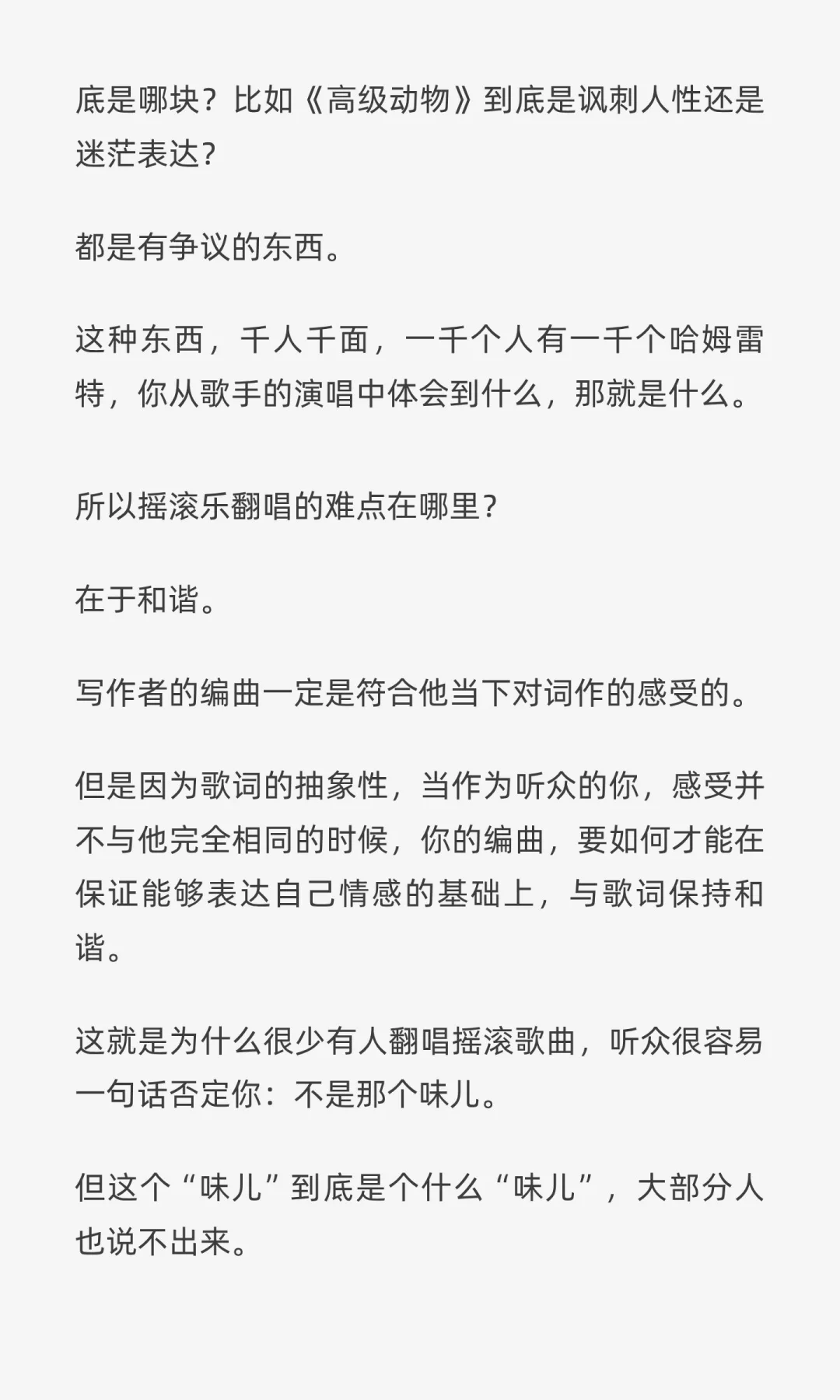 底是哪块？比如《高级动物》到底是讽刺人性还是迷茫表达?

都是有争议的东西。

这种东西，千人千面，一千个人有一千个哈姆雷特，你从歌手的演唱中体会到什么，那就是什么。

所以摇滚乐翻唱的难点在哪里?

在于和谐。

写作者的编曲一定是符合他当下对词作的感受的。

但是因为歌词的抽象性，当作为听众的你，感受并不与他完全相同的时候，你的编曲，要如何才能在保证能够表达自己情感的基础上，与歌词保持和谐。

这就是为什么很少有人翻唱摇滚歌曲，听众很容易一句话否定你：不是那个味儿。

但这个“味儿”到底是个什么“味儿”，大部分人也说不出来。